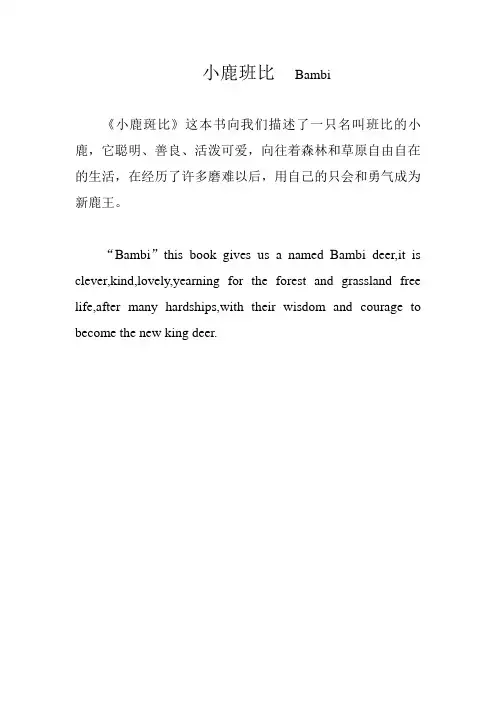 小鹿班比　Bambi

《小鹿斑比》这本书向我们描述了一只名叫班比的小鹿，它聪明、善良、活泼可爱，向往着森林和草原自由自在的生活，在经历了许多磨难以后，用自己的只会和勇气成为新鹿王。

“Bambi” this book gives us a named Bambi deer,it is clever,kind,lovely,yearning for the forest and grassland free life,after many hardships,with their wisdom and courage to become the new king deer.